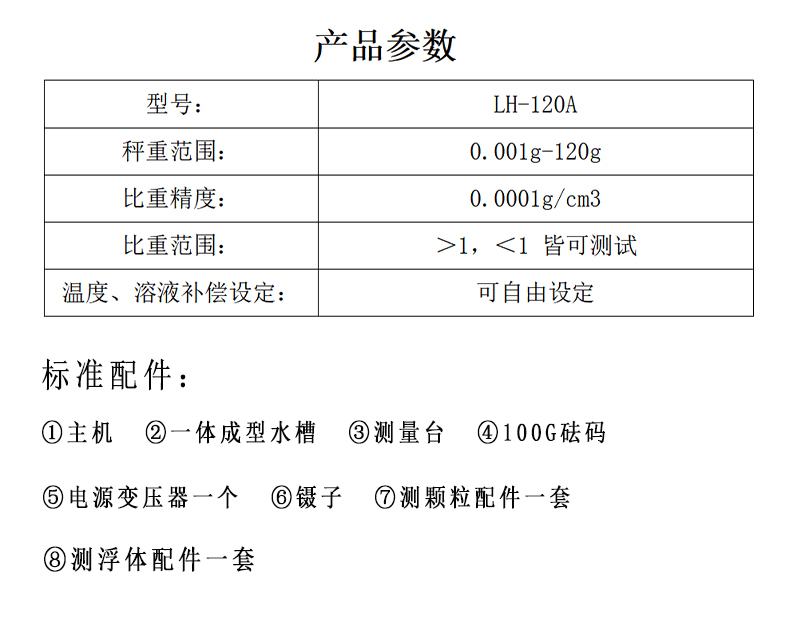 产品参数

| 型号： | LH-120A |
|---|---|
| 秤重范围： | 0.001g-120g |
| 比重精度： | 0.0001g/cm3 |
| 比重范围： | ＞1，＜1 皆可测试 |
| 温度、溶液补偿设定： | 可自由设定 |

标准配件：

①主机 ②一体成型水槽 ③测量台 ④100G砝码

⑤电源变压器一个 ⑥镊子 ⑦测颗粒配件一套

⑧测浮体配件一套